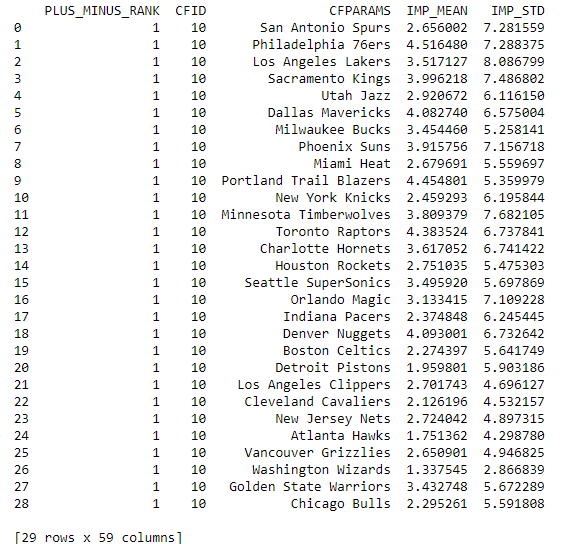 |  | PLUS_MINUS_RANK | CFID | CFPARAMS | IMP_MEAN | IMP_STD |
|---|---|---|---|---|---|
| 0 | 1 | 10 | San Antonio Spurs | 2.656002 | 7.281559 |
| 1 | 1 | 10 | Philadelphia 76ers | 4.516480 | 7.288375 |
| 2 | 1 | 10 | Los Angeles Lakers | 3.517127 | 8.086799 |
| 3 | 1 | 10 | Sacramento Kings | 3.996218 | 7.486802 |
| 4 | 1 | 10 | Utah Jazz | 2.920672 | 6.116150 |
| 5 | 1 | 10 | Dallas Mavericks | 4.082740 | 6.575004 |
| 6 | 1 | 10 | Milwaukee Bucks | 3.454460 | 5.258141 |
| 7 | 1 | 10 | Phoenix Suns | 3.915756 | 7.156718 |
| 8 | 1 | 10 | Miami Heat | 2.679691 | 5.559697 |
| 9 | 1 | 10 | Portland Trail Blazers | 4.454801 | 5.359979 |
| 10 | 1 | 10 | New York Knicks | 2.459293 | 6.195844 |
| 11 | 1 | 10 | Minnesota Timberwolves | 3.809379 | 7.682105 |
| 12 | 1 | 10 | Toronto Raptors | 4.383524 | 6.737841 |
| 13 | 1 | 10 | Charlotte Hornets | 3.617052 | 6.741422 |
| 14 | 1 | 10 | Houston Rockets | 2.751035 | 5.475303 |
| 15 | 1 | 10 | Seattle SuperSonics | 3.495920 | 5.697869 |
| 16 | 1 | 10 | Orlando Magic | 3.133415 | 7.109228 |
| 17 | 1 | 10 | Indiana Pacers | 2.374848 | 6.245445 |
| 18 | 1 | 10 | Denver Nuggets | 4.093001 | 6.732642 |
| 19 | 1 | 10 | Boston Celtics | 2.274397 | 5.641749 |
| 20 | 1 | 10 | Detroit Pistons | 1.959801 | 5.903186 |
| 21 | 1 | 10 | Los Angeles Clippers | 2.701743 | 4.696127 |
| 22 | 1 | 10 | Cleveland Cavaliers | 2.126196 | 4.532157 |
| 23 | 1 | 10 | New Jersey Nets | 2.724042 | 4.897315 |
| 24 | 1 | 10 | Atlanta Hawks | 1.751362 | 4.298780 |
| 25 | 1 | 10 | Vancouver Grizzlies | 2.650901 | 4.946825 |
| 26 | 1 | 10 | Washington Wizards | 1.337545 | 2.866839 |
| 27 | 1 | 10 | Golden State Warriors | 3.432748 | 5.672289 |
| 28 | 1 | 10 | Chicago Bulls | 2.295261 | 5.591808 |

[29 rows x 59 columns]